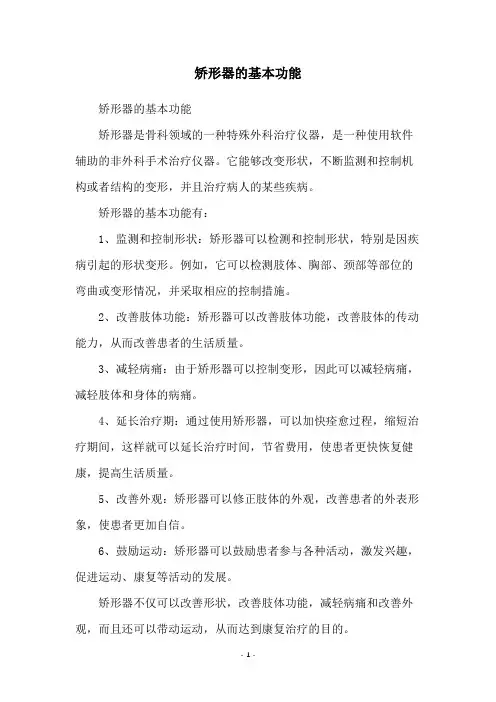 矫形器的基本功能

矫形器的基本功能

矫形器是骨科领域的一种特殊外科治疗仪器，是一种使用软件辅助的非外科手术治疗仪器。它能够改变形状，不断监测和控制机构或者结构的变形，并且治疗病人的某些疾病。

矫形器的基本功能有：

1、监测和控制形状：矫形器可以检测和控制形状，特别是因疾病引起的形状变形。例如，它可以检测肢体、胸部、颈部等部位的弯曲或变形情况，并采取相应的控制措施。

2、改善肢体功能：矫形器可以改善肢体功能，改善肢体的传动能力，从而改善患者的生活质量。

3、减轻病痛：由于矫形器可以控制变形，因此可以减轻病痛，减轻肢体和身体的病痛。

4、延长治疗期：通过使用矫形器，可以加快痊愈过程，缩短治疗期间，这样就可以延长治疗时间，节省费用，使患者更快恢复健康，提高生活质量。

5、改善外观：矫形器可以修正肢体的外观，改善患者的外表形象，使患者更加自信。

6、鼓励运动：矫形器可以鼓励患者参与各种活动，激发兴趣，促进运动、康复等活动的发展。

矫形器不仅可以改善形状，改善肢体功能，减轻病痛和改善外观，而且还可以带动运动，从而达到康复治疗的目的。

- 1 -